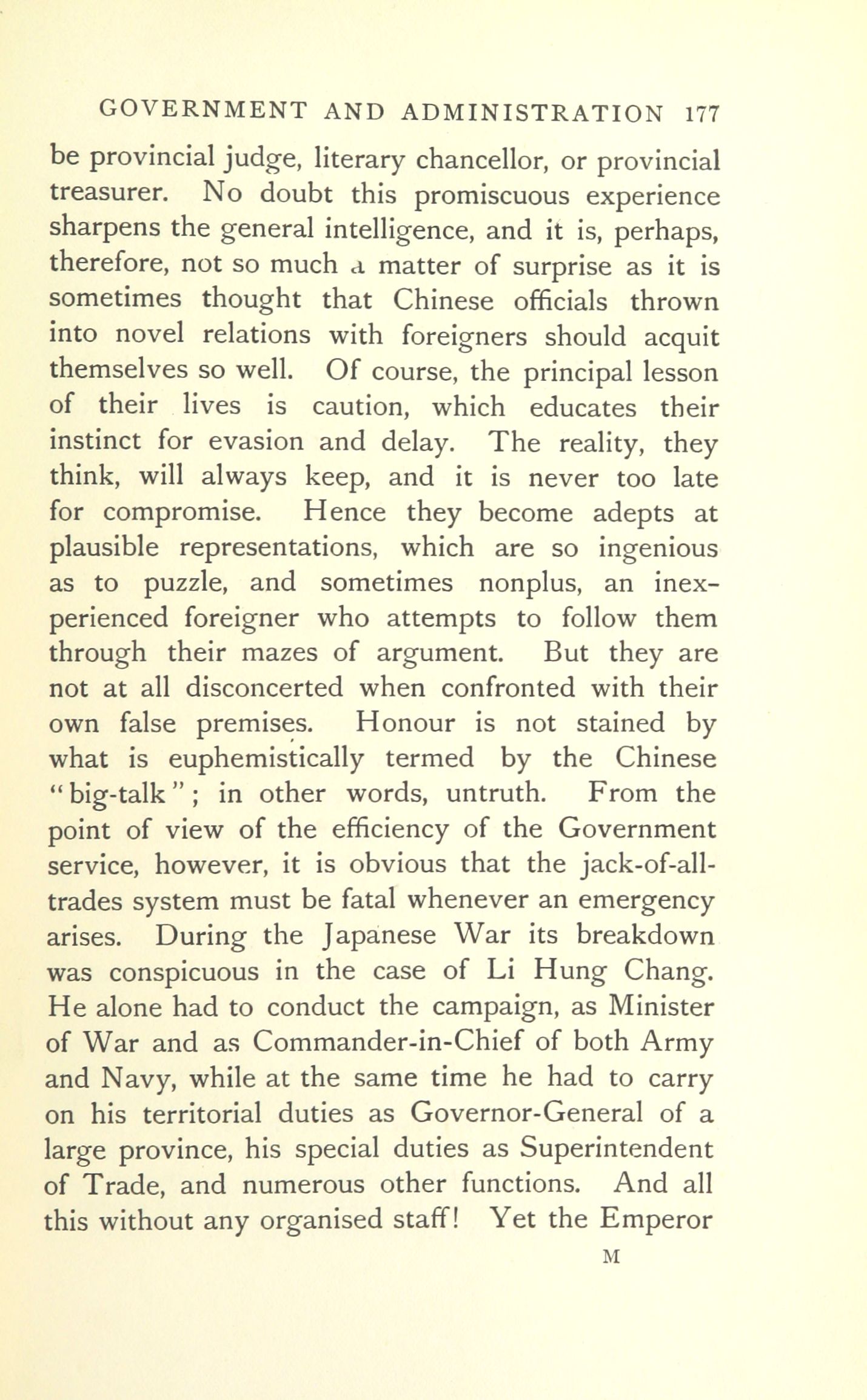 GOVERNMENT AND ADMINISTRATION 177

be provincial judge, literary chancellor, or provincial treasurer. No doubt this promiscuous experience sharpens the general intelligence, and it is, perhaps, therefore, not so much a matter of surprise as it is sometimes thought that Chinese officials thrown into novel relations with foreigners should acquit themselves so well. Of course, the principal lesson of their lives is caution, which educates their instinct for evasion and delay. The reality, they think, will always keep, and it is never too late for compromise. Hence they become adepts at plausible representations, which are so ingenious as to puzzle, and sometimes nonplus, an inexperienced foreigner who attempts to follow them through their mazes of argument. But they are not at all disconcerted when confronted with their own false premises. Honour is not stained by what is euphemistically termed by the Chinese "big-talk"; in other words, untruth. From the point of view of the efficiency of the Government service, however, it is obvious that the jack-of-all-trades system must be fatal whenever an emergency arises. During the Japanese War its breakdown was conspicuous in the case of Li Hung Chang. He alone had to conduct the campaign, as Minister of War and as Commander-in-Chief of both Army and Navy, while at the same time he had to carry on his territorial duties as Governor-General of a large province, his special duties as Superintendent of Trade, and numerous other functions. And all this without any organised staff! Yet the Emperor

M